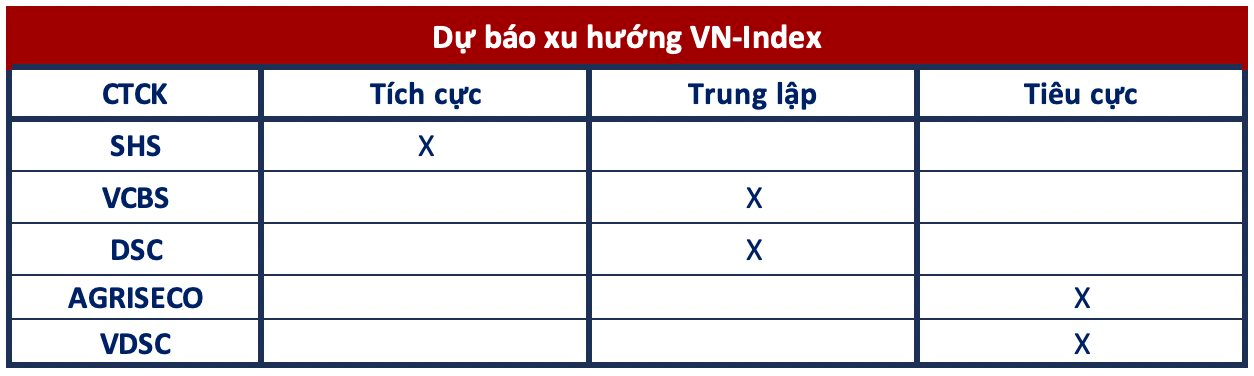 Dự báo xu hướng VN-Index

| CTCK | Tích cực | Trung lập | Tiêu cực |
|---|---|---|---|
| SHS | X | | |
| VCBS | | X | |
| DSC | | X | |
| AGRISECO | | | X |
| VDSC | | | X |